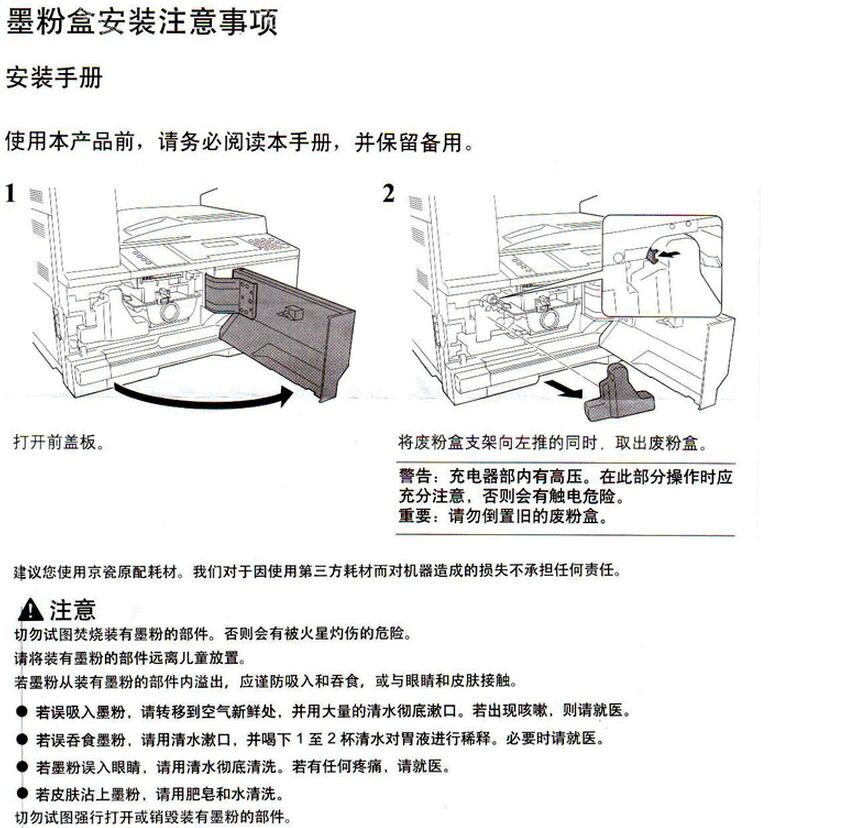 墨粉盒安装注意事项

安装手册

使用本产品前，请务必阅读本手册，并保留备用。

1

打开前盖板。

2

将废粉盒支架向左推的同时，取出废粉盒。

警告：充电器部内有高压。在此部分操作时应充分注意，否则会有触电危险。
重要：请勿倒置旧的废粉盒。

建议您使用京瓷原配耗材。我们对于因使用第三方耗材而对机器造成的损失不承担任何责任。

注意
切勿试图焚烧装有墨粉的部件。否则会有被火星灼伤的危险。
请将装有墨粉的部件远离儿童放置。
若墨粉从装有墨粉的部件内溢出，应谨防吸入和吞食，或与眼睛和皮肤接触。
● 若误吸入墨粉，请转移到空气新鲜处，并用大量的清水彻底漱口。若出现咳嗽，则请就医。
● 若误吞食墨粉，请用清水漱口，并喝下 1 至 2 杯清水对胃液进行稀释。必要时请就医。
● 若墨粉误入眼睛，请用清水彻底清洗。若有任何疼痛，请就医。
● 若皮肤沾上墨粉，请用肥皂和水清洗。
切勿试图强行打开或销毁装有墨粉的部件。